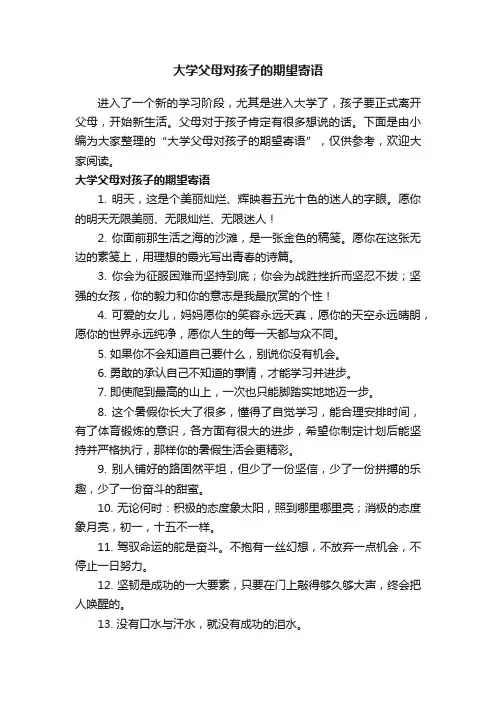 大学父母对孩子的期望寄语

进入了一个新的学习阶段，尤其是进入大学了，孩子要正式离开父母，开始新生活。父母对于孩子肯定有很多想说的话。下面是由小编为大家整理的“大学父母对孩子的期望寄语”，仅供参考，欢迎大家阅读。

大学父母对孩子的期望寄语

1. 明天，这是个美丽灿烂、辉映着五光十色的迷人的字眼。愿你的明天无限美丽、无限灿烂、无限迷人！

2. 你面前那生活之海的沙滩，是一张金色的稿笺。愿你在这张无边的素笺上，用理想的霞光写出青春的诗篇。

3. 你会为征服困难而坚持到底；你会为战胜挫折而坚忍不拔；坚强的女孩，你的毅力和你的意志是我最欣赏的个性！

4. 可爱的女儿，妈妈愿你的笑容永远天真，愿你的天空永远晴朗，愿你的世界永远纯净，愿你人生的每一天都与众不同。

5. 如果你不会知道自己要什么，别说你没有机会。

6. 勇敢的承认自己不知道的事情，才能学习并进步。

7. 即使爬到最高的山上，一次也只能脚踏实地地迈一步。

8. 这个暑假你长大了很多，懂得了自觉学习，能合理安排时间，有了体育锻炼的意识，各方面有很大的进步，希望你制定计划后能坚持并严格执行，那样你的暑假生活会更精彩。

9. 别人铺好的路固然平坦，但少了一份坚信，少了一份拼搏的乐趣，少了一份奋斗的甜蜜。

10. 无论何时：积极的态度象太阳，照到哪里哪里亮；消极的态度象月亮，初一，十五不一样。

11. 驾驭命运的舵是奋斗。不抱有一丝幻想，不放弃一点机会，不停止一日努力。

12. 坚韧是成功的一大要素，只要在门上敲得够久够大声，终会把人唤醒的。

13. 没有口水与汗水，就没有成功的泪水。